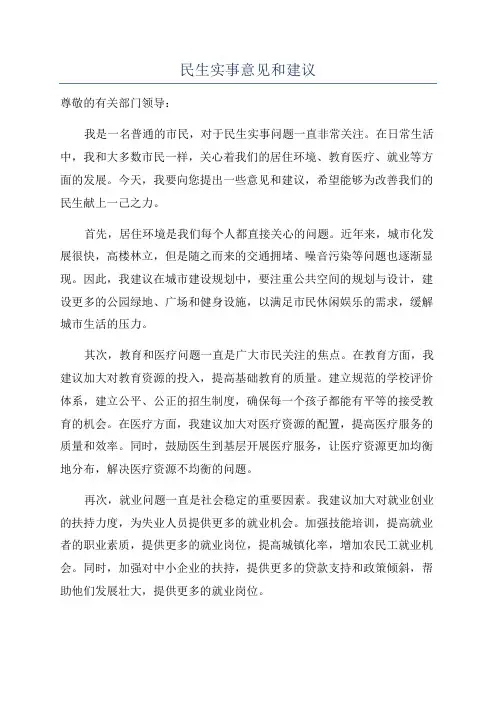 民生实事意见和建议

尊敬的有关部门领导：

我是一名普通的市民，对于民生实事问题一直非常关注。在日常生活中，我和大多数市民一样，关心着我们的居住环境、教育医疗、就业等方面的发展。今天，我要向您提出一些意见和建议，希望能够为改善我们的民生献上一己之力。

首先，居住环境是我们每个人都直接关心的问题。近年来，城市化发展很快，高楼林立，但是随之而来的交通拥堵、噪音污染等问题也逐渐显现。因此，我建议在城市建设规划中，要注重公共空间的规划与设计，建设更多的公园绿地、广场和健身设施，以满足市民休闲娱乐的需求，缓解城市生活的压力。

其次，教育和医疗问题一直是广大市民关注的焦点。在教育方面，我建议加大对教育资源的投入，提高基础教育的质量。建立规范的学校评价体系，建立公平、公正的招生制度，确保每一个孩子都能有平等的接受教育的机会。在医疗方面，我建议加大对医疗资源的配置，提高医疗服务的质量和效率。同时，鼓励医生到基层开展医疗服务，让医疗资源更加均衡地分布，解决医疗资源不均衡的问题。

再次，就业问题一直是社会稳定的重要因素。我建议加大对就业创业的扶持力度，为失业人员提供更多的就业机会。加强技能培训，提高就业者的职业素质，提供更多的就业岗位，提高城镇化率，增加农民工就业机会。同时，加强对中小企业的扶持，提供更多的贷款支持和政策倾斜，帮助他们发展壮大，提供更多的就业岗位。